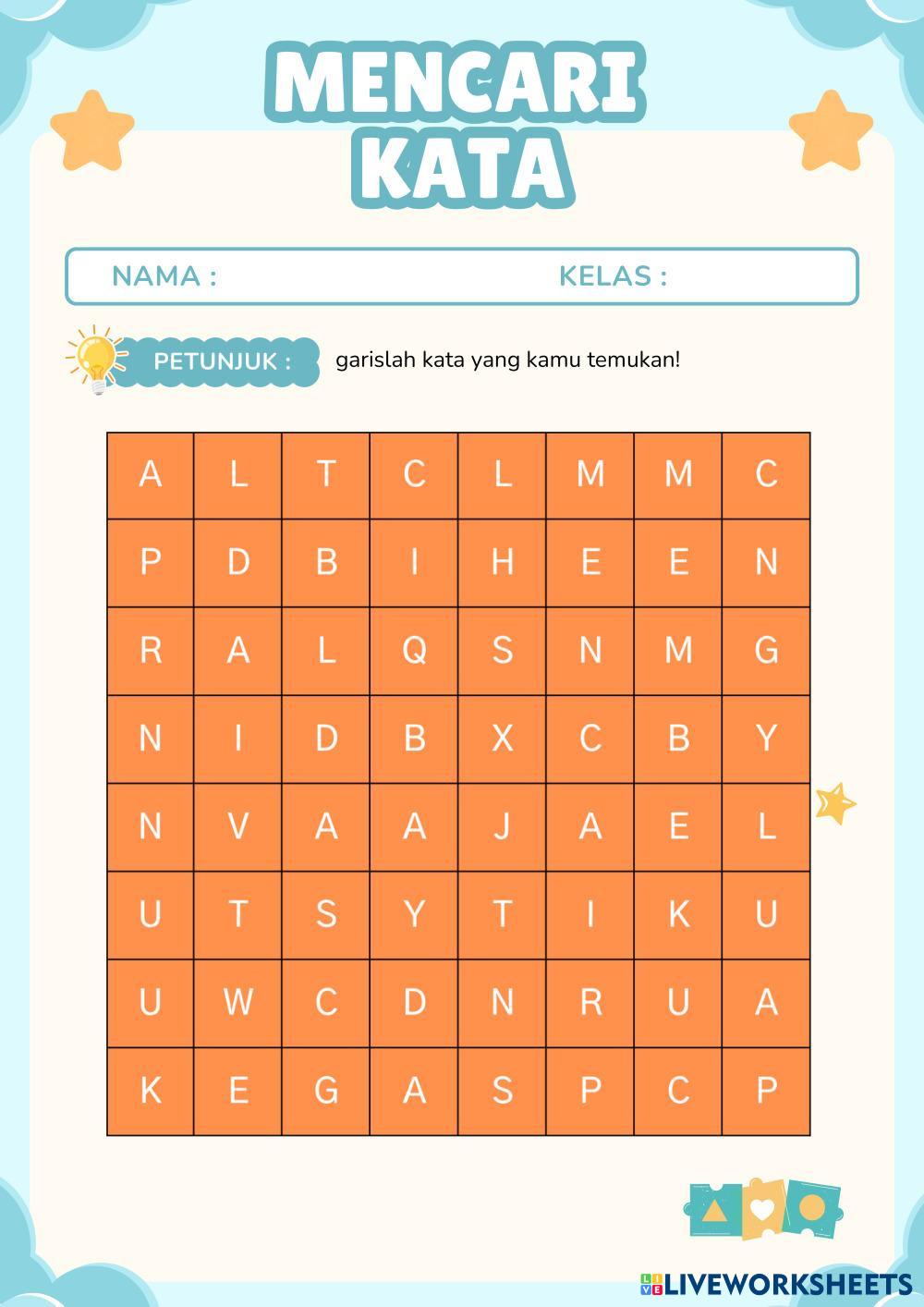 MENCARI KATA

NAMA : KELAS :

PETUNJUK : garislah kata yang kamu temukan!

| A | L | T | C | L | M | M | C |
|---|---|---|---|---|---|---|---|
| P | D | B | I | H | E | E | N |
| R | A | L | Q | S | N | M | G |
| N | I | D | B | X | C | B | Y |
| N | V | A | A | J | A | E | L |
| U | T | S | Y | T | I | K | U |
| U | W | C | D | N | R | U | A |
| K | E | G | A | S | P | C | P |

LIVEWORKSHEETS